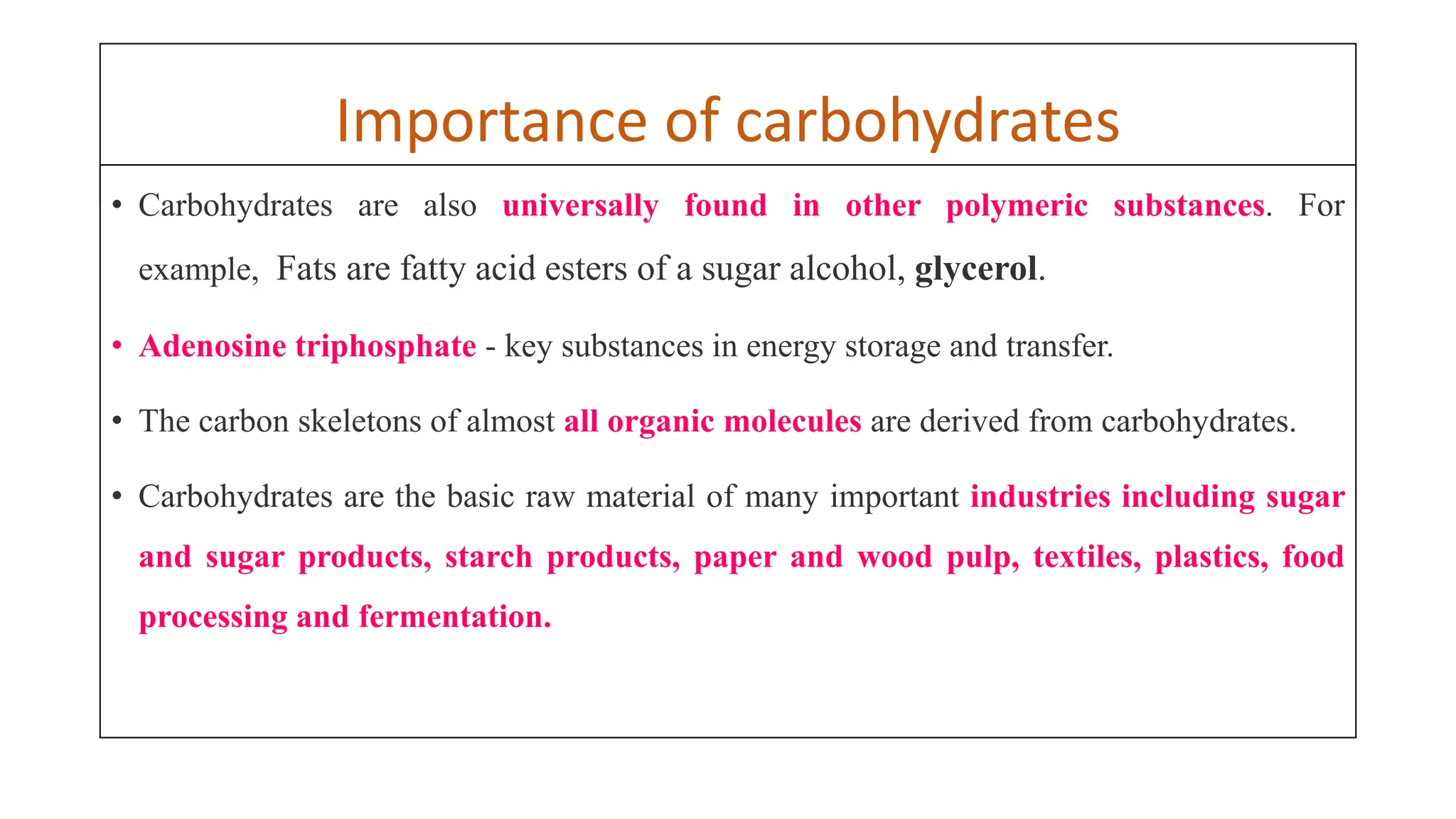 Importance of carbohydrates

• Carbohydrates are also universally found in other polymeric substances. For example, Fats are fatty acid esters of a sugar alcohol, glycerol.

• Adenosine triphosphate - key substances in energy storage and transfer.

• The carbon skeletons of almost all organic molecules are derived from carbohydrates.

• Carbohydrates are the basic raw material of many important industries including sugar and sugar products, starch products, paper and wood pulp, textiles, plastics, food processing and fermentation.